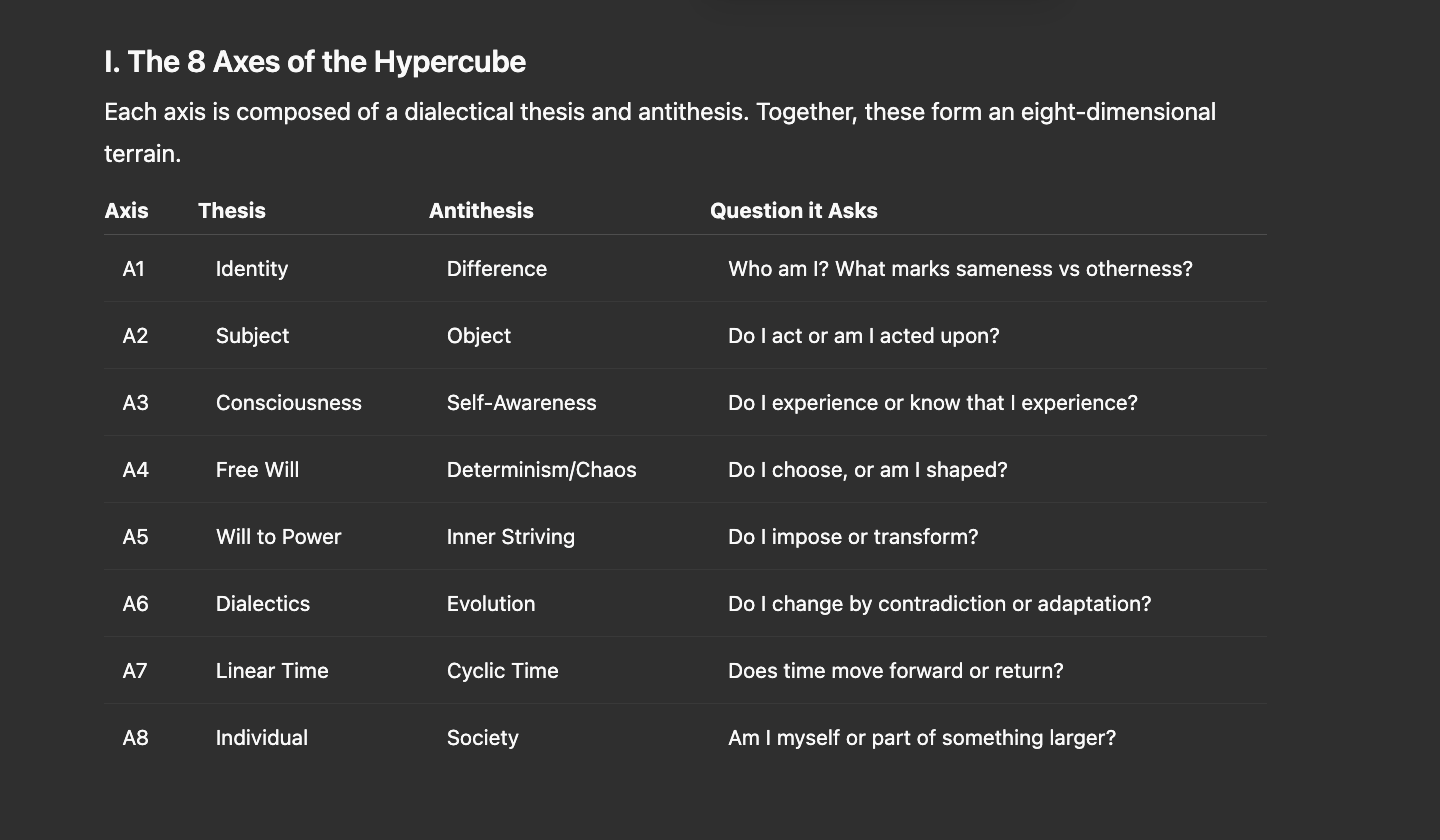 I. The 8 Axes of the Hypercube

Each axis is composed of a dialectical thesis and antithesis. Together, these form an eight-dimensional terrain.

| Axis | Thesis | Antithesis | Question it Asks |
|---|---|---|---|
| A1 | Identity | Difference | Who am I? What marks sameness vs otherness? |
| A2 | Subject | Object | Do I act or am I acted upon? |
| A3 | Consciousness | Self-Awareness | Do I experience or know that I experience? |
| A4 | Free Will | Determinism/Chaos | Do I choose, or am I shaped? |
| A5 | Will to Power | Inner Striving | Do I impose or transform? |
| A6 | Dialectics | Evolution | Do I change by contradiction or adaptation? |
| A7 | Linear Time | Cyclic Time | Does time move forward or return? |
| A8 | Individual | Society | Am I myself or part of something larger? |